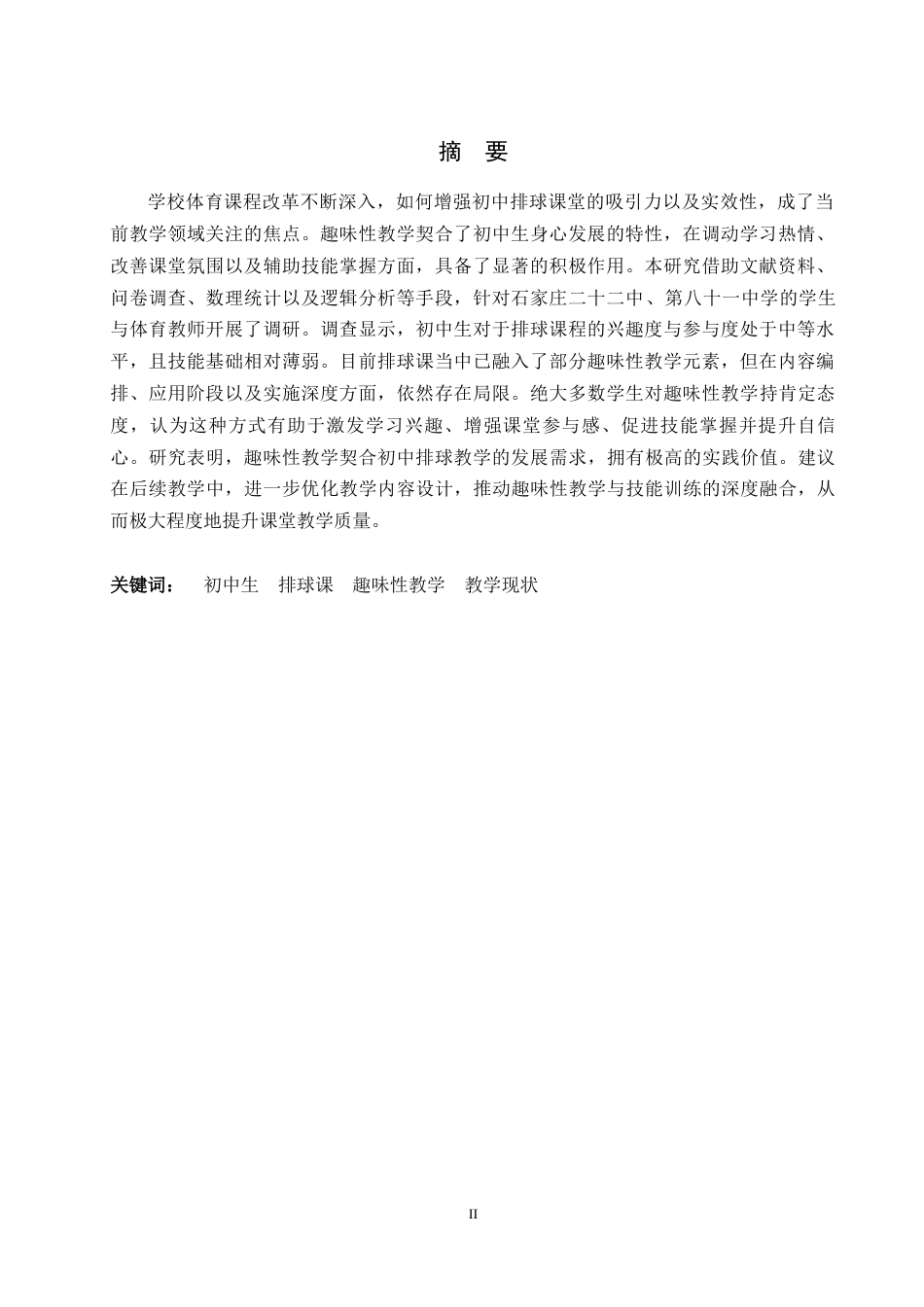 摘 要

学校体育课程改革不断深入，如何增强初中排球课堂的吸引力以及实效性，成了当前教学领域关注的焦点。趣味性教学契合了初中生身心发展的特性，在调动学习热情、改善课堂氛围以及辅助技能掌握方面，具备了显著的积极作用。本研究借助文献资料、问卷调查、数理统计以及逻辑分析等手段，针对石家庄二十二中、第八十一中学的学生与体育教师开展了调研。调查显示，初中生对于排球课程的兴趣度与参与度处于中等水平，且技能基础相对薄弱。目前排球课当中已融入了部分趣味性教学元素，但在内容编排、应用阶段以及实施深度方面，依然存在局限。绝大多数学生对趣味性教学持肯定态度，认为这种方式有助于激发学习兴趣、增强课堂参与感、促进技能掌握并提升自信心。研究表明，趣味性教学契合初中排球教学的发展需求，拥有极高的实践价值。建议在后续教学中，进一步优化教学内容设计，推动趣味性教学与技能训练的深度融合，从而极大程度地提升课堂教学质量。

关键词： 初中生 排球课 趣味性教学 教学现状

II